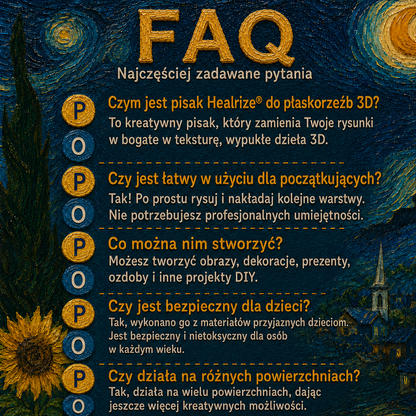 FAQ
Najczęściej zadawane pytania

P
Czym jest pisak Healrize® do płaskorzeźb 3D?
O
To kreatywny pisak, który zamienia Twoje rysunki w bogate w teksturę, wypukłe dzieła 3D.

P
Czy jest łatwy w użyciu dla początkujących?
O
Tak! Po prostu rysuj i nakładaj kolejne warstwy. Nie potrzebujesz profesjonalnych umiejętności.

P
Co można nim stworzyć?
O
Możesz tworzyć obrazy, dekoracje, prezenty, ozdoby i inne projekty DIY.

P
Czy jest bezpieczny dla dzieci?
O
Tak, wykonano go z materiałów przyjaznych dzieciom. Jest bezpieczny i nietoksyczny dla osób w każdym wieku.

P
Czy działa na różnych powierzchniach?
O
Tak, działa na wielu powierzchniach, dając jeszcze więcej kreatywnych możliwości.